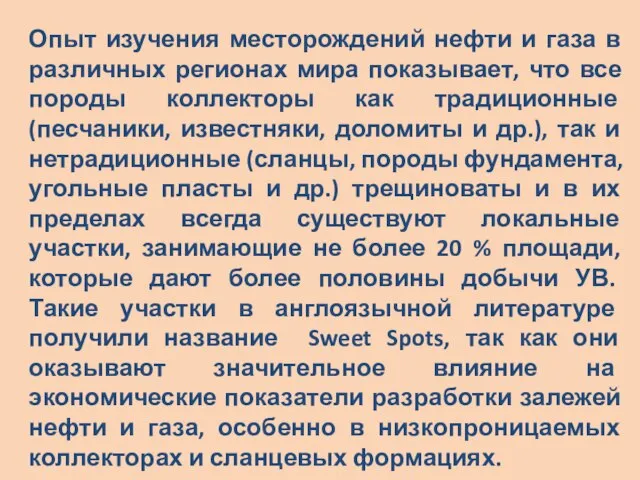 Опыт изучения месторождений нефти и газа в различных регионах мира показывает, что все породы коллекторы как традиционные (песчаники, известняки, доломиты и др.), так и нетрадиционные (сланцы, породы фундамента, угольные пласты и др.) трещиноваты и в их пределах всегда существуют локальные участки, занимающие не более 20 % площади, которые дают более половины добычи УВ. Такие участки в англоязычной литературе получили название Sweet Spots, так как они оказывают значительное влияние на экономические показатели разработки залежей нефти и газа, особенно в низкопроницаемых коллекторах и сланцевых формациях.